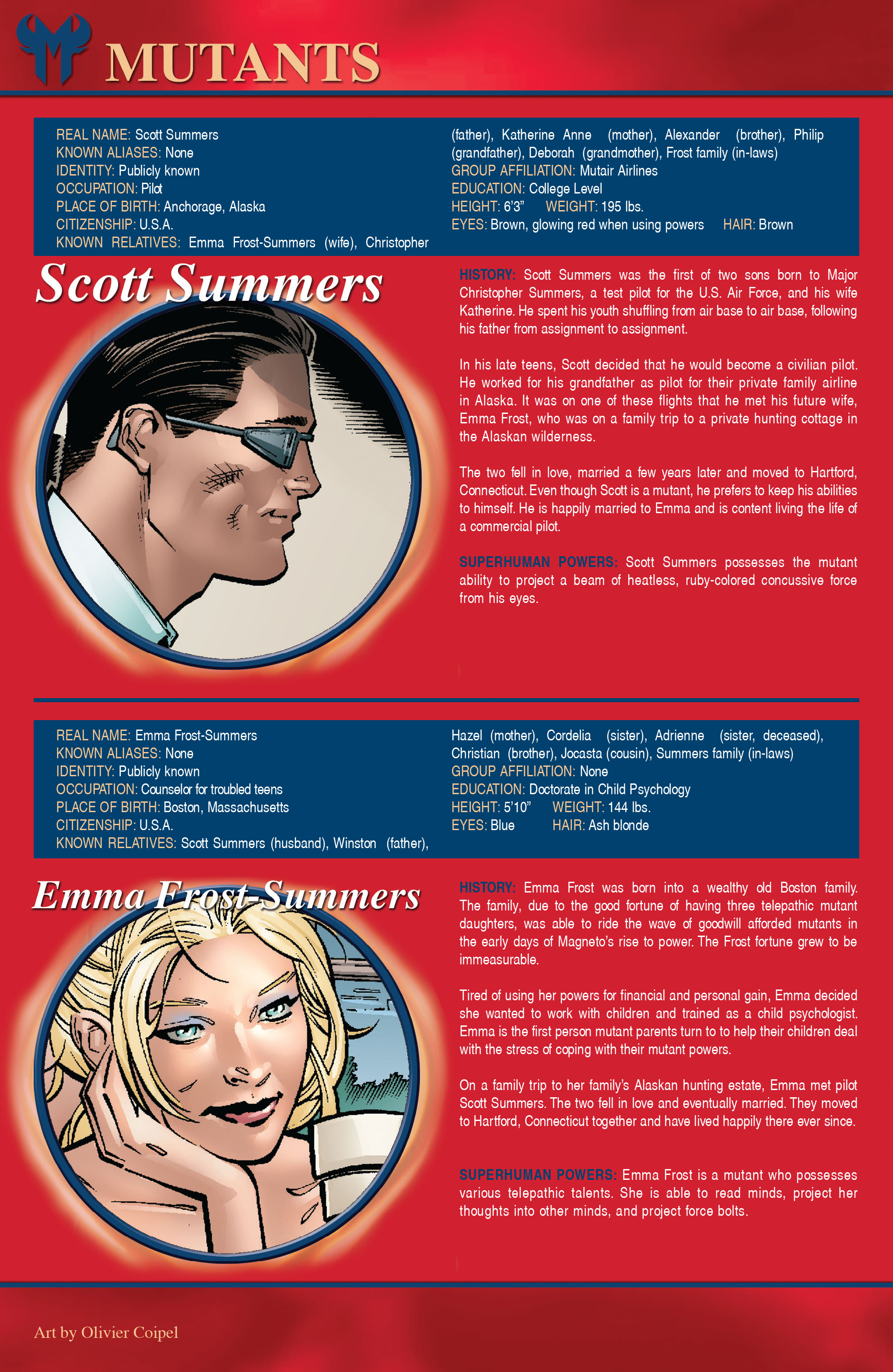 MUTANTS

REAL NAME: Scott Summers
KNOWN ALIASES: None
IDENTITY: Publicly known
OCCUPATION: Pilot
PLACE OF BIRTH: Anchorage, Alaska
CITIZENSHIP: U.S.A.
KNOWN RELATIVES: Emma Frost-Summers (wife), Christopher (father), Katherine Anne (mother), Alexander (brother), Philip (grandfather), Deborah (grandmother), Frost family (in-laws)
GROUP AFFILIATION: Mutair Airlines
EDUCATION: College Level
HEIGHT: 6'3" WEIGHT: 195 lbs.
EYES: Brown, glowing red when using powers HAIR: Brown

Scott Summers

HISTORY: Scott Summers was the first of two sons born to Major Christopher Summers, a test pilot for the U.S. Air Force, and his wife Katherine. He spent his youth shuffling from air base to air base, following his father from assignment to assignment.

In his late teens, Scott decided that he would become a civilian pilot. He worked for his grandfather as pilot for their private family airline in Alaska. It was on one of these flights that he met his future wife, Emma Frost, who was on a family trip to a private hunting cottage in the Alaskan wilderness.

The two fell in love, married a few years later and moved to Hartford, Connecticut. Even though Scott is a mutant, he prefers to keep his abilities to himself. He is happily married to Emma and is content living the life of a commercial pilot.

SUPERHUMAN POWERS: Scott Summers possesses the mutant ability to project a beam of heatless, ruby-colored concussive force from his eyes.

REAL NAME: Emma Frost-Summers
KNOWN ALIASES: None
IDENTITY: Publicly known
OCCUPATION: Counselor for troubled teens
PLACE OF BIRTH: Boston, Massachusetts
CITIZENSHIP: U.S.A.
KNOWN RELATIVES: Scott Summers (husband), Winston (father), Hazel (mother), Cordelia (sister), Adrienne (sister, deceased), Christian (brother), Jocasta (cousin), Summers family (in-laws)
GROUP AFFILIATION: None
EDUCATION: Doctorate in Child Psychology
HEIGHT: 5'10" WEIGHT: 144 lbs.
EYES: Blue HAIR: Ash blonde

Emma Frost-Summers

HISTORY: Emma Frost was born into a wealthy old Boston family. The family, due to the good fortune of having three telepathic mutant daughters, was able to ride the wave of goodwill afforded mutants in the early days of Magneto's rise to power. The Frost fortune grew to be immeasurable.

Tired of using her powers for financial and personal gain, Emma decided she wanted to work with children and trained as a child psychologist. Emma is the first person mutant parents turn to to help their children deal with the stress of coping with their mutant powers.

On a family trip to her family's Alaskan hunting estate, Emma met pilot Scott Summers. The two fell in love and eventually married. They moved to Hartford, Connecticut together and have lived happily there ever since.

SUPERHUMAN POWERS: Emma Frost is a mutant who possesses various telepathic talents. She is able to read minds, project her thoughts into other minds, and project force bolts.

Art by Olivier Coipel